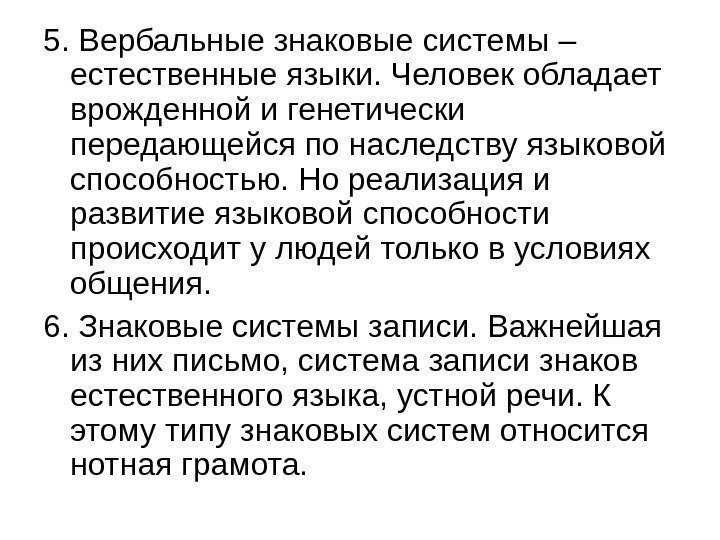 5. Вербальные знаковые системы – естественные языки. Человек обладает врожденной и генетически передающейся по наследству языковой способностью. Но реализация и развитие языковой способности происходит у людей только в условиях общения.

6. Знаковые системы записи. Важнейшая из них письмо, система записи знаков естественного языка, устной речи. К этому типу знаковых систем относится нотная грамота.